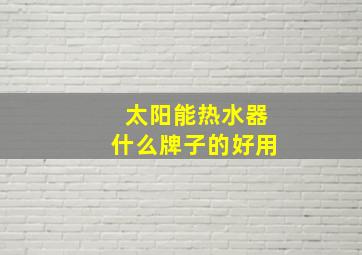 太阳能热水器
什么牌子的好用